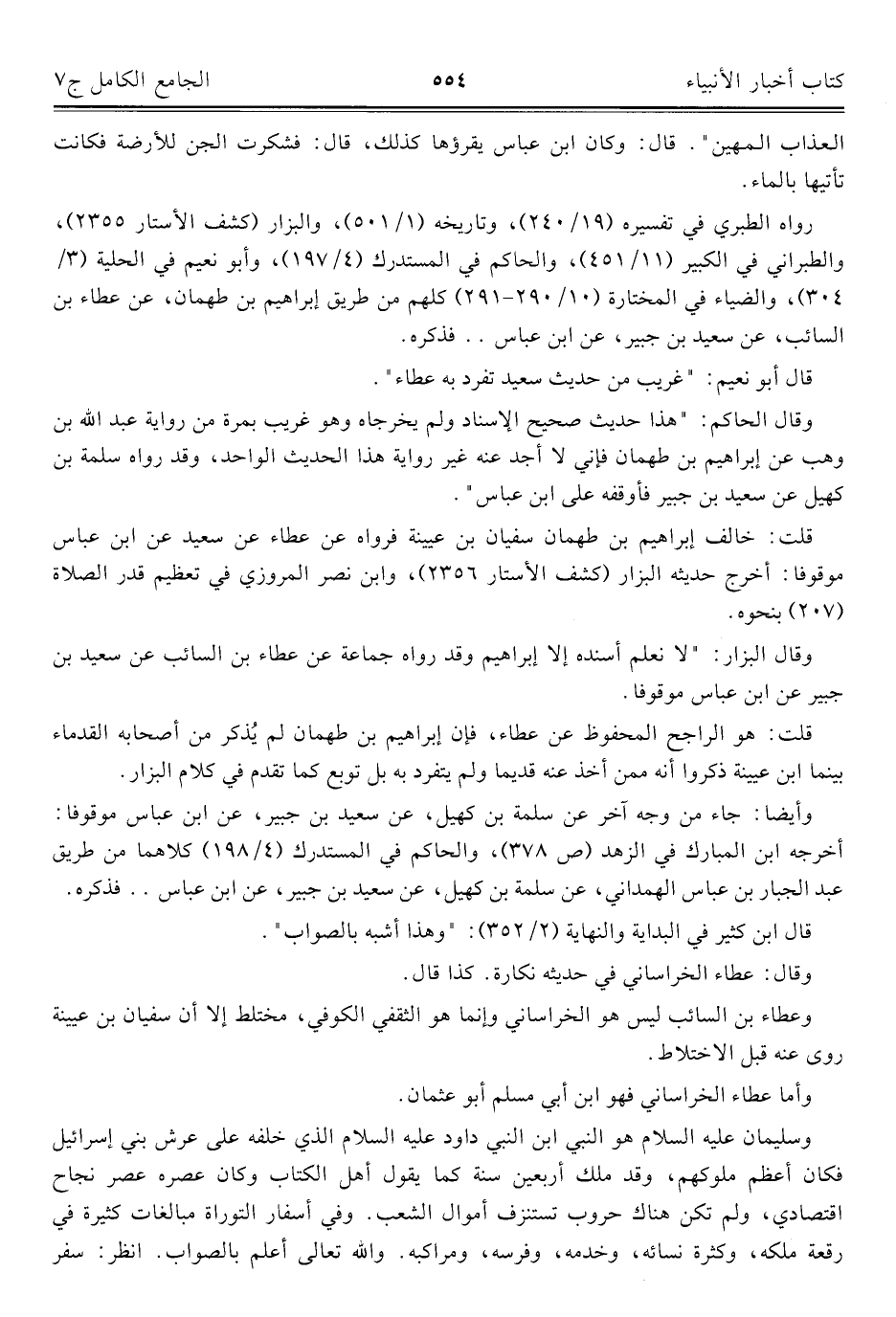 كتاب أخبار الأنبياء ٥٥٤ الجامع الكامل ج٧

العذاب المهين". قال: وكان ابن عباس يقرؤها كذلك، قال: فشكرت الجن للأرضة فكانت تأتيها بالماء.

رواه الطبري في تفسيره (١٩/ ٢٤٠)، وتاريخه (١/ ٥٠١)، والبزار (كشف الأستار ٢٣٥٥)، والطبراني في الكبير (١١/ ٤٥١)، والحاكم في المستدرك (٤/ ١٩٧)، وأبو نعيم في الحلية (٣/ ٣٠٤)، والضياء في المختارة (١٠/ ٢٩٠-٢٩١) كلهم من طريق إبراهيم بن طهمان، عن عطاء بن السائب، عن سعيد بن جبير، عن ابن عباس . . فذكره.

قال أبو نعيم: "غريب من حديث سعيد تفرد به عطاء".

وقال الحاكم: "هذا حديث صحيح الإسناد ولم يخرجاه وهو غريب بمرة من رواية عبد الله بن وهب عن إبراهيم بن طهمان فإني لا أجد عنه غير رواية هذا الحديث الواحد، وقد رواه سلمة بن كهيل عن سعيد بن جبير فأوقفه على ابن عباس".

قلت: خالف إبراهيم بن طهمان سفيان بن عيينة فرواه عن عطاء عن سعيد عن ابن عباس موقوفا: أخرج حديثه البزار (كشف الأستار ٢٣٥٦)، وابن نصر المروزي في تعظيم قدر الصلاة (٢٠٧) بنحوه.

وقال البزار: "لا نعلم أسنده إلا إبراهيم وقد رواه جماعة عن عطاء بن السائب عن سعيد بن جبير عن ابن عباس موقوفا.

قلت: هو الراجح المحفوظ عن عطاء، فإن إبراهيم بن طهمان لم يُذكر من أصحابه القدماء بينما ابن عيينة ذكروا أنه ممن أخذ عنه قديما ولم يتفرد به بل توبع كما تقدم في كلام البزار.

وأيضا: جاء من وجه آخر عن سلمة بن كهيل، عن سعيد بن جبير، عن ابن عباس موقوفا: أخرجه ابن المبارك في الزهد (ص ٣٧٨)، والحاكم في المستدرك (٤/ ١٩٨) كلاهما من طريق عبد الجبار بن عباس الهمداني، عن سلمة بن كهيل، عن سعيد بن جبير، عن ابن عباس . . فذكره.

قال ابن كثير في البداية والنهاية (٢/ ٣٥٢): "وهذا أشبه بالصواب".

وقال: عطاء الخراساني في حديثه نكارة. كذا قال.

وعطاء بن السائب ليس هو الخراساني وإنما هو الثقفي الكوفي، مختلط إلا أن سفيان بن عيينة روى عنه قبل الاختلاط.

وأما عطاء الخراساني فهو ابن أبي مسلم أبو عثمان.

وسليمان عليه السلام هو النبي ابن النبي داود عليه السلام الذي خلفه على عرش بني إسرائيل فكان أعظم ملوكهم، وقد ملك أربعين سنة كما يقول أهل الكتاب وكان عصره عصر نجاح اقتصادي، ولم تكن هناك حروب تستنزف أموال الشعب. وفي أسفار التوراة مبالغات كثيرة في رقعة ملكه، وكثرة نسائه، وخدمه، وفرسه، ومراكبه. والله تعالى أعلم بالصواب. انظر: سفر